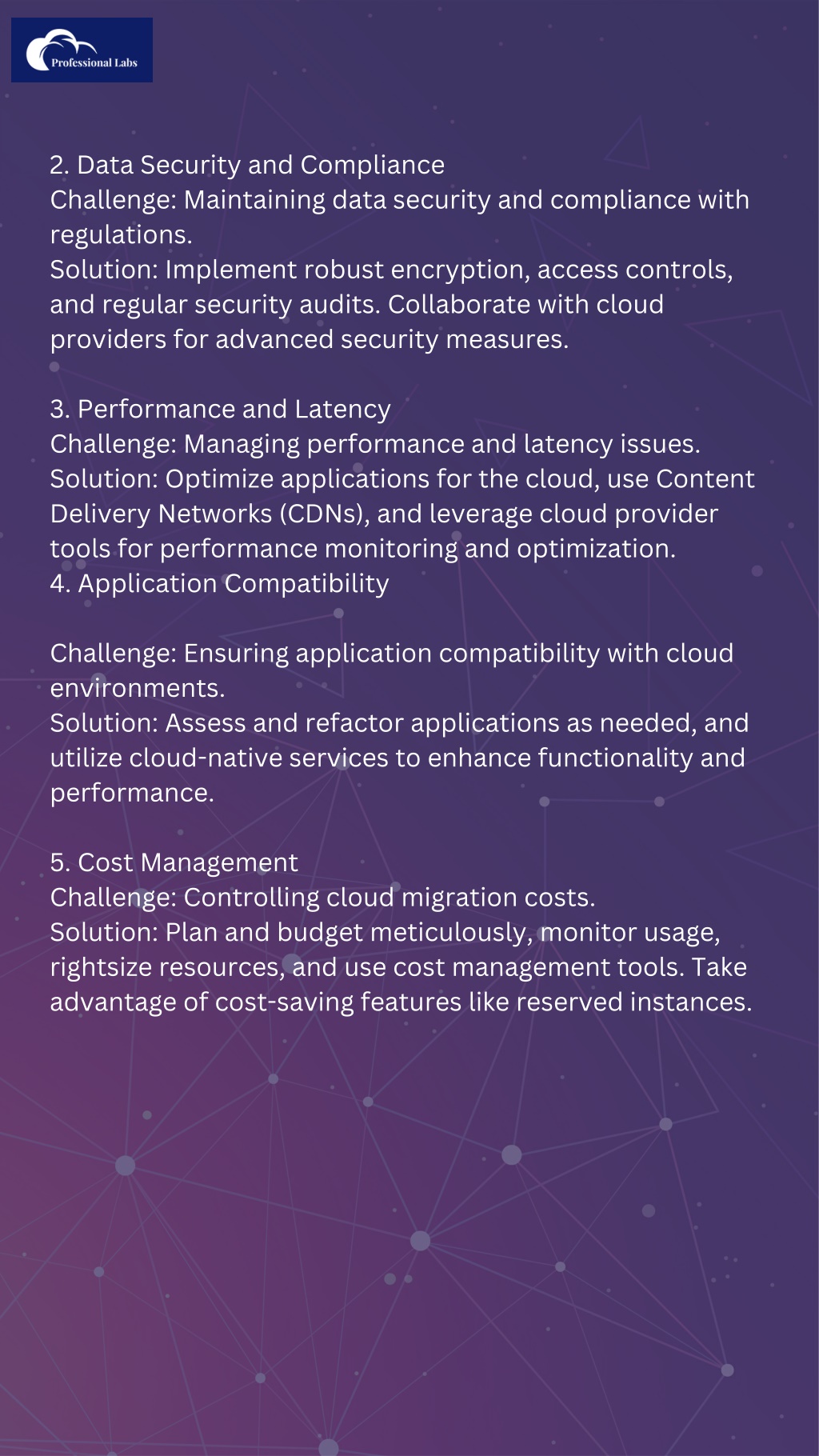 Professional Labs

2. Data Security and Compliance
Challenge: Maintaining data security and compliance with regulations.
Solution: Implement robust encryption, access controls, and regular security audits. Collaborate with cloud providers for advanced security measures.

3. Performance and Latency
Challenge: Managing performance and latency issues.
Solution: Optimize applications for the cloud, use Content Delivery Networks (CDNs), and leverage cloud provider tools for performance monitoring and optimization.
4. Application Compatibility

Challenge: Ensuring application compatibility with cloud environments.
Solution: Assess and refactor applications as needed, and utilize cloud-native services to enhance functionality and performance.

5. Cost Management
Challenge: Controlling cloud migration costs.
Solution: Plan and budget meticulously, monitor usage, rightsize resources, and use cost management tools. Take advantage of cost-saving features like reserved instances.